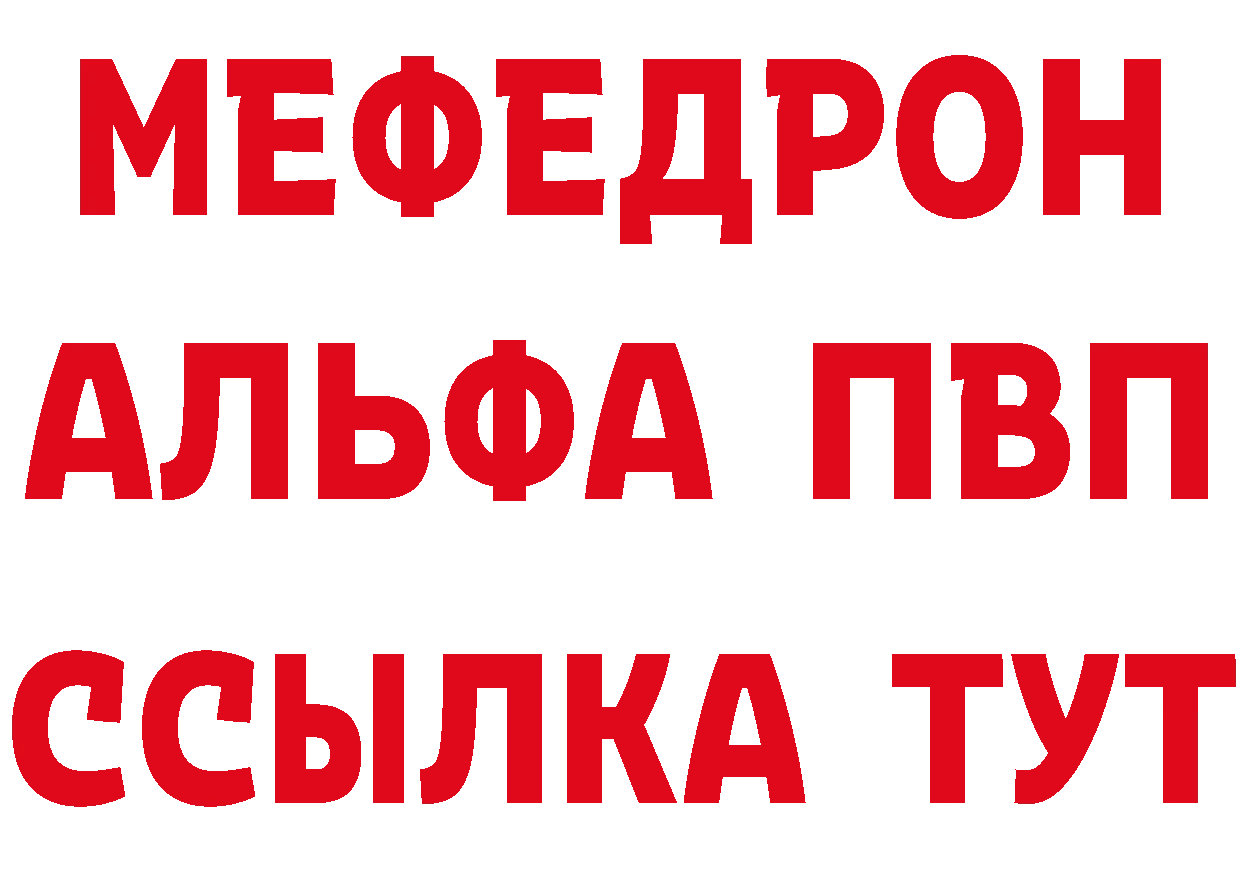 МЕФЕДРОН
АЛЬФА ПВП
ССЫЛКА ТУТ